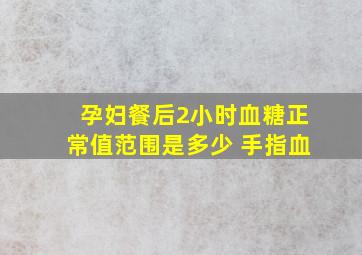 孕妇餐后2小时血糖正常值范围是多少 手指血